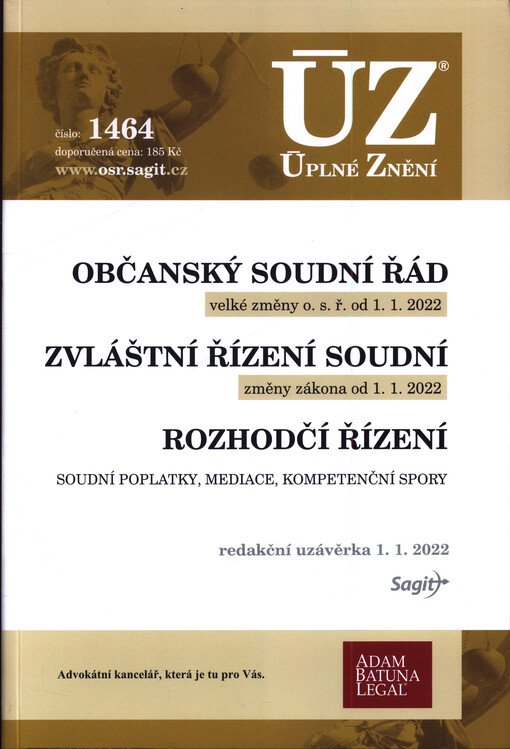 číslo: 1464
doporučená cena: 185 Kč
www.osr.sagit.cz

ÚZ®
ÚPLNÉ ZNĚNÍ

OBČANSKÝ SOUDNÍ ŘÁD
velké změny o. s. ř. od 1. 1. 2022

ZVLÁŠTNÍ ŘÍZENÍ SOUDNÍ
změny zákona od 1. 1. 2022

ROZHODČÍ ŘÍZENÍ

SOUDNÍ POPLATKY, MEDIACE, KOMPETENČNÍ SPORY

redakční uzávěrka 1. 1. 2022

Sagit

Advokátní kancelář, která je tu pro Vás.

ADAM
BATUNA
LEGAL